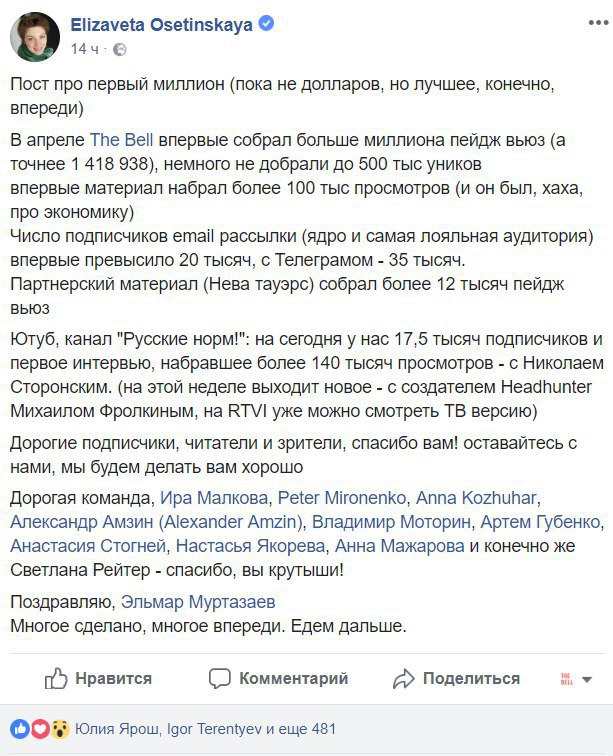 Elizaveta Osetinskaya
14 ч ·

Пост про первый миллион (пока не долларов, но лучшее, конечно, впереди)

В апреле The Bell впервые собрал больше миллиона пейдж вьюз (а точнее 1 418 938), немного не добрали до 500 тыс уников
впервые материал набрал более 100 тыс просмотров (и он был, хаха, про экономику)
Число подписчиков email рассылки (ядро и самая лояльная аудитория) впервые превысило 20 тысяч, с Телеграмом - 35 тысяч.
Партнерский материал (Нева тауэрс) собрал более 12 тысяч пейдж вьюз

Ютуб, канал "Русские норм!": на сегодня у нас 17,5 тысяч подписчиков и первое интервью, набравшее более 140 тысяч просмотров - с Николаем Сторонским. (на этой неделе выходит новое - с создателем Headhunter Михаилом Фролкиным, на RTVI уже можно смотреть ТВ версию)

Дорогие подписчики, читатели и зрители, спасибо вам! оставайтесь с нами, мы будем делать вам хорошо

Дорогая команда, Ира Малкова, Peter Mironenko, Anna Kozhuhar, Александр Амзин (Alexander Amzin), Владимир Моторин, Артем Губенко, Анастасия Стогней, Настасья Якорева, Анна Мажарова и конечно же Светлана Рейтер - спасибо, вы крутыши!

Поздравляю, Эльмар Муртазаев
Многое сделано, многое впереди. Едем дальше.

Нравится Комментарий Поделиться THE BELL

Юлия Ярош, Igor Terentyev и еще 481